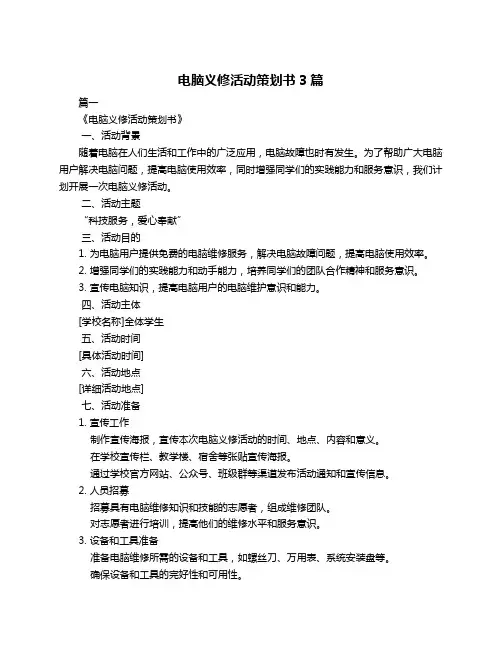 电脑义修活动策划书 3 篇

篇一

《电脑义修活动策划书》

一、活动背景

随着电脑在人们生活和工作中的广泛应用，电脑故障也时有发生。为了帮助广大电脑用户解决电脑问题，提高电脑使用效率，同时增强同学们的实践能力和服务意识，我们计划开展一次电脑义修活动。

二、活动主题

“科技服务，爱心奉献”

三、活动目的

1. 为电脑用户提供免费的电脑维修服务，解决电脑故障问题，提高电脑使用效率。

2. 增强同学们的实践能力和动手能力，培养同学们的团队合作精神和服务意识。

3. 宣传电脑知识，提高电脑用户的电脑维护意识和能力。

四、活动主体

[学校名称]全体学生

五、活动时间

[具体活动时间]

六、活动地点

[详细活动地点]

七、活动准备

1. 宣传工作

制作宣传海报，宣传本次电脑义修活动的时间、地点、内容和意义。

在学校宣传栏、教学楼、宿舍等张贴宣传海报。

通过学校官方网站、公众号、班级群等渠道发布活动通知和宣传信息。

2. 人员招募

招募具有电脑维修知识和技能的志愿者，组成维修团队。

对志愿者进行培训，提高他们的维修水平和服务意识。

3. 设备和工具准备

准备电脑维修所需的设备和工具，如螺丝刀、万用表、系统安装盘等。

确保设备和工具的完好性和可用性。